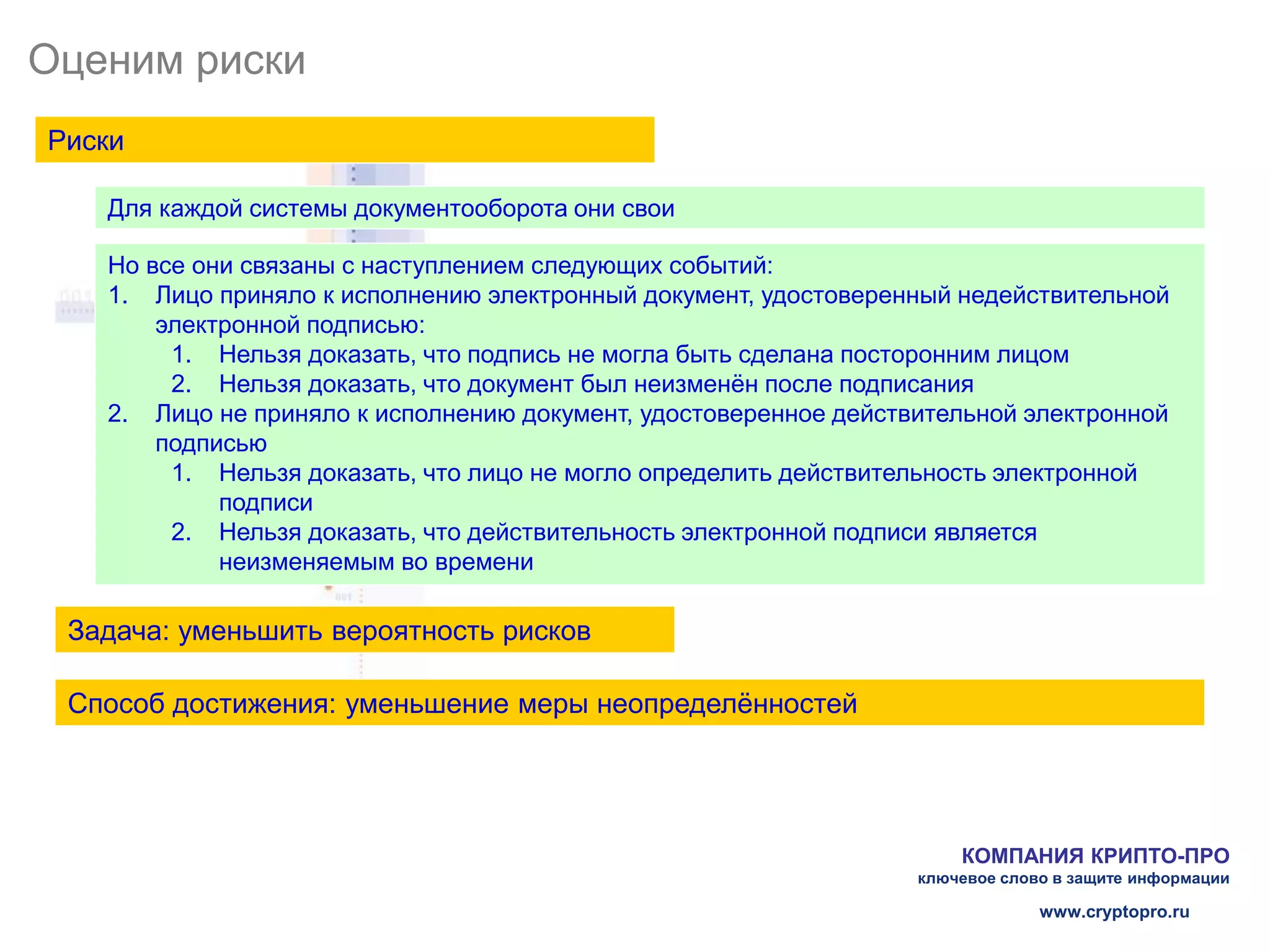 Оценим риски

Риски

Для каждой системы документооборота они свои

Но все они связаны с наступлением следующих событий:
1. Лицо приняло к исполнению электронный документ, удостоверенный недействительной электронной подписью:
 1. Нельзя доказать, что подпись не могла быть сделана посторонним лицом
 2. Нельзя доказать, что документ был неизменён после подписания
2. Лицо не приняло к исполнению документ, удостоверенное действительной электронной подписью
 1. Нельзя доказать, что лицо не могло определить действительность электронной подписи
 2. Нельзя доказать, что действительность электронной подписи является неизменяемым во времени

Задача: уменьшить вероятность рисков

Способ достижения: уменьшение меры неопределённостей

КОМПАНИЯ КРИПТО-ПРО
ключевое слово в защите информации

www.cryptopro.ru